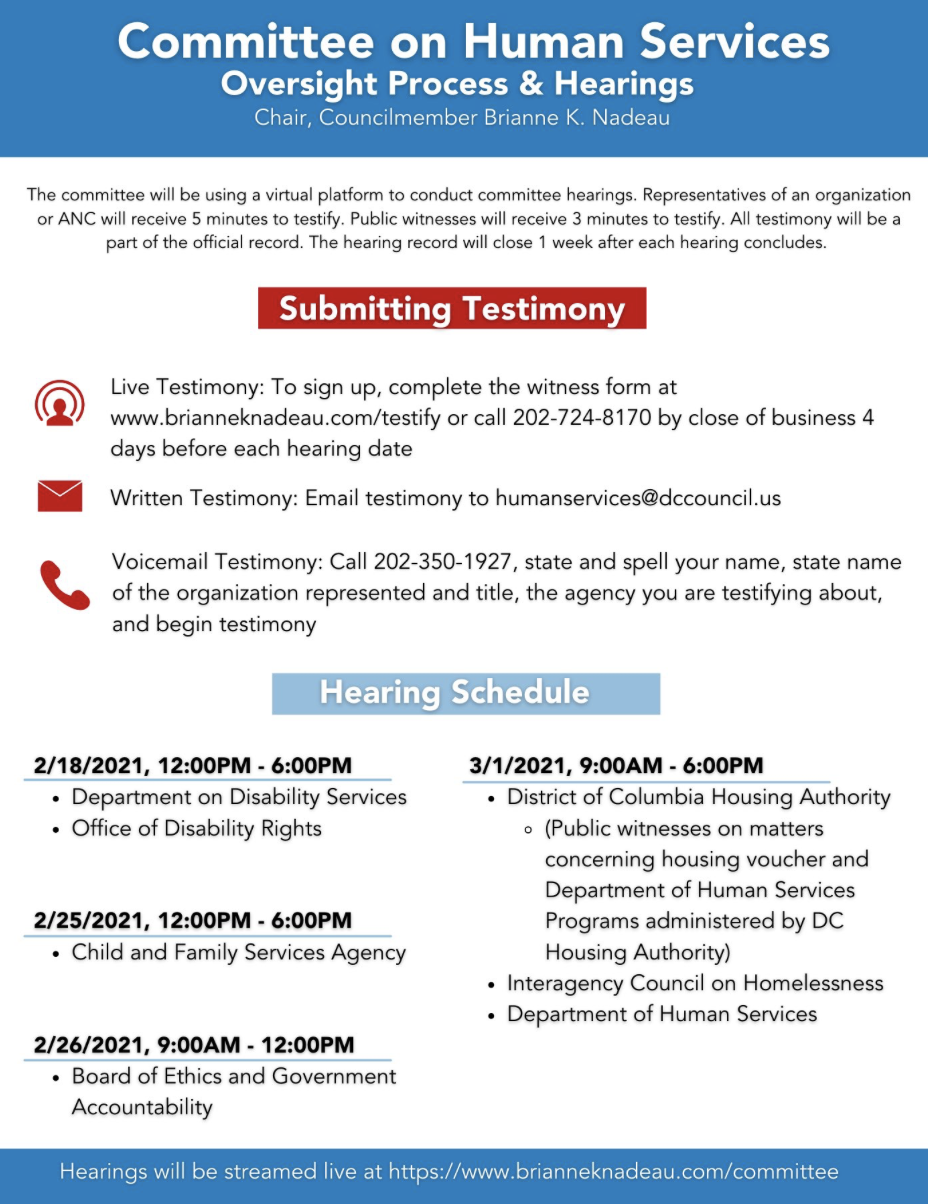 Committee on Human Services
Oversight Process & Hearings
Chair, Councilmember Brianne K. Nadeau

The committee will be using a virtual platform to conduct committee hearings. Representatives of an organization or ANC will receive 5 minutes to testify. Public witnesses will receive 3 minutes to testify. All testimony will be a part of the official record. The hearing record will close 1 week after each hearing concludes.

Submitting Testimony

Live Testimony: To sign up, complete the witness form at www.brianneknadeau.com/testify or call 202-724-8170 by close of business 4 days before each hearing date

Written Testimony: Email testimony to humanservices@dccouncil.us

Voicemail Testimony: Call 202-350-1927, state and spell your name, state name of the organization represented and title, the agency you are testifying about, and begin testimony

Hearing Schedule

2/18/2021, 12:00PM - 6:00PM
• Department on Disability Services
• Office of Disability Rights

2/25/2021, 12:00PM - 6:00PM
• Child and Family Services Agency

2/26/2021, 9:00AM - 12:00PM
• Board of Ethics and Government Accountability

3/1/2021, 9:00AM - 6:00PM
• District of Columbia Housing Authority
◦ (Public witnesses on matters concerning housing voucher and Department of Human Services Programs administered by DC Housing Authority)
• Interagency Council on Homelessness
• Department of Human Services

Hearings will be streamed live at https://www.brianneknadeau.com/committee